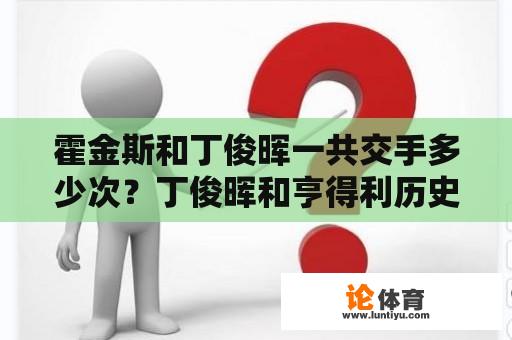 霍金斯和丁俊晖一共交手多少次？丁俊晖和亨得利历史

论体育
www.luntiyu.com